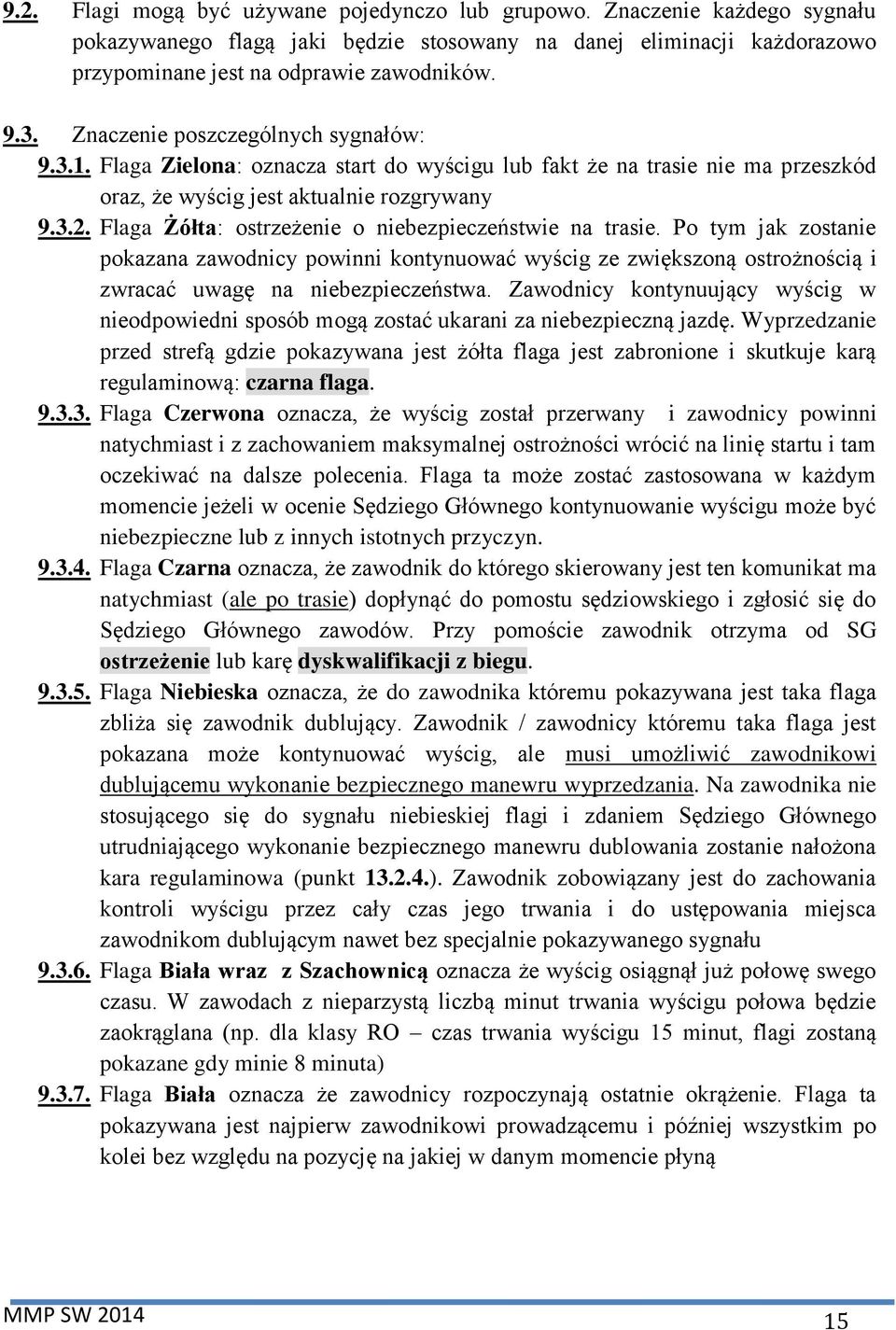 9.2. Flagi mogą być używane pojedynczo lub grupowo. Znaczenie każdego sygnału pokazywanego flagą jaki będzie stosowany na danej eliminacji każdorazowo przypominane jest na odprawie zawodników.

9.3. Znaczenie poszczególnych sygnałów:

9.3.1. Flaga Zielona: oznacza start do wyścigu lub fakt że na trasie nie ma przeszkód oraz, że wyścig jest aktualnie rozgrywany

9.3.2. Flaga Żółta: ostrzeżenie o niebezpieczeństwie na trasie. Po tym jak zostanie pokazana zawodnicy powinni kontynuować wyścig ze zwiększoną ostrożnością i zwracać uwagę na niebezpieczeństwa. Zawodnicy kontynuujący wyścig w nieodpowiedni sposób mogą zostać ukarani za niebezpieczną jazdę. Wyprzedzanie przed strefą gdzie pokazywana jest żółta flaga jest zabronione i skutkuje karą regulaminową: czarna flaga.

9.3.3. Flaga Czerwona oznacza, że wyścig został przerwany i zawodnicy powinni natychmiast i z zachowaniem maksymalnej ostrożności wrócić na linię startu i tam oczekiwać na dalsze polecenia. Flaga ta może zostać zastosowana w każdym momencie jeżeli w ocenie Sędziego Głównego kontynuowanie wyścigu może być niebezpieczne lub z innych istotnych przyczyn.

9.3.4. Flaga Czarna oznacza, że zawodnik do którego skierowany jest ten komunikat ma natychmiast (ale po trasie) dopłynąć do pomostu sędziowskiego i zgłosić się do Sędziego Głównego zawodów. Przy pomoście zawodnik otrzyma od SG ostrzeżenie lub karę dyskwalifikacji z biegu.

9.3.5. Flaga Niebieska oznacza, że do zawodnika któremu pokazywana jest taka flaga zbliża się zawodnik dublujący. Zawodnik / zawodnicy któremu taka flaga jest pokazana może kontynuować wyścig, ale musi umożliwić zawodnikowi dublującemu wykonanie bezpiecznego manewru wyprzedzania. Na zawodnika nie stosującego się do sygnału niebieskiej flagi i zdaniem Sędziego Głównego utrudniającego wykonanie bezpiecznego manewru dublowania zostanie nałożona kara regulaminowa (punkt 13.2.4.). Zawodnik zobowiązany jest do zachowania kontroli wyścigu przez cały czas jego trwania i do ustępowania miejsca zawodnikom dublującym nawet bez specjalnie pokazywanego sygnału

9.3.6. Flaga Biała wraz z Szachownicą oznacza że wyścig osiągnął już połowę swego czasu. W zawodach z nieparzystą liczbą minut trwania wyścigu połowa będzie zaokrąglana (np. dla klasy RO – czas trwania wyścigu 15 minut, flagi zostaną pokazane gdy minie 8 minuta)

9.3.7. Flaga Biała oznacza że zawodnicy rozpoczynają ostatnie okrążenie. Flaga ta pokazywana jest najpierw zawodnikowi prowadzącemu i później wszystkim po kolei bez względu na pozycję na jakiej w danym momencie płyną

MMP SW 2014

15